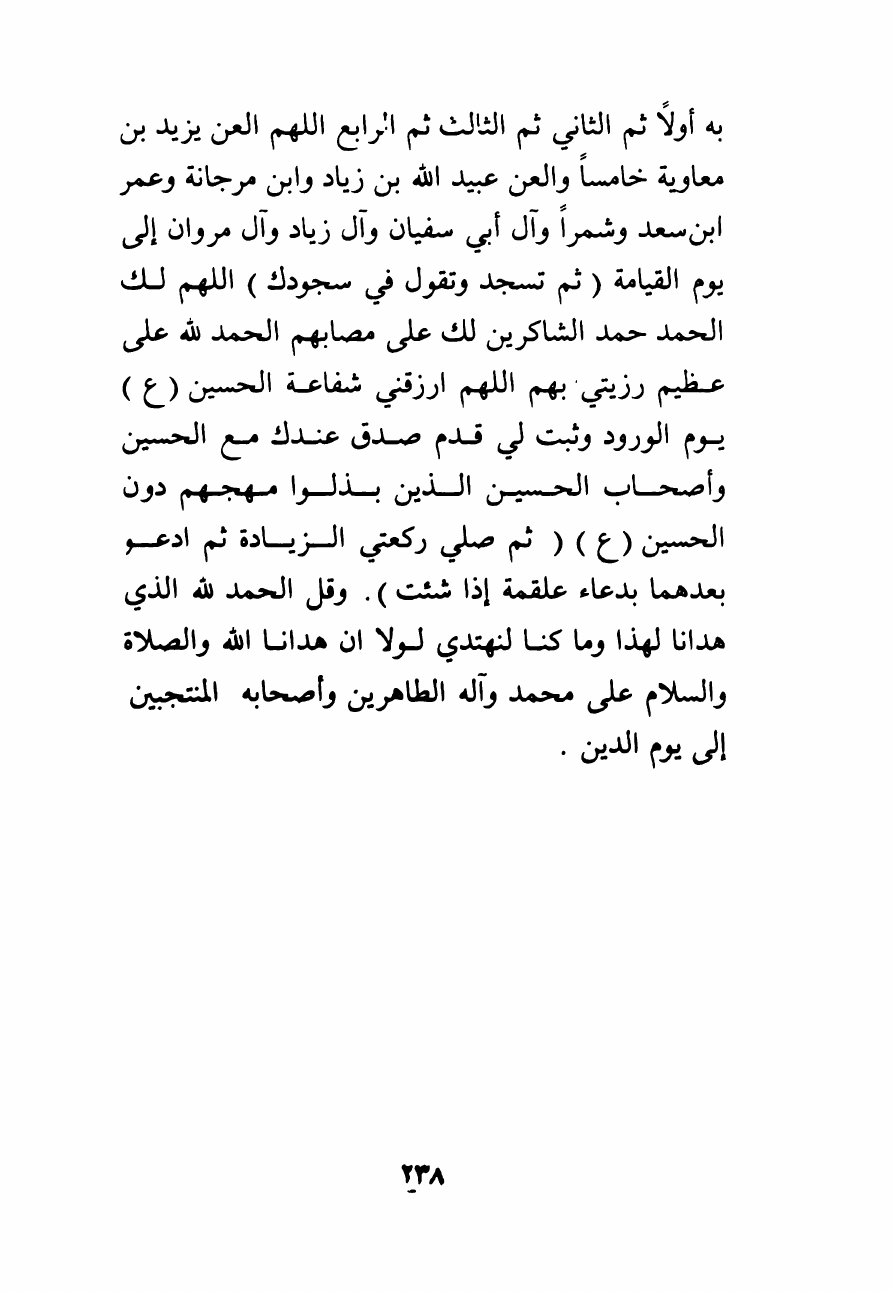 به أولاً ثم الثاني ثم الثالث ثم الرابع اللهم العن يزيد بن معاوية خامساً والعن عبيد الله بن زياد وابن مرجانة وعمر ابن سعد وشمراً وآل أبي سفيان وآل زياد وآل مروان إلى يوم القيامة ( ثم تسجد وتقول في سجودك ) اللهم لك الحمد حمد الشاكرين لك على مصابهم الحمد لله على عظيم رزيتي بهم اللهم ارزقني شفاعة الحسين ( ع ) يوم الورود وثبت لي قدم صدق عندك مع الحسين وأصحاب الحسين الذين بذلوا مهجهم دون الحسين ( ع ) ( ثم صلي ركعتي الزيادة ثم ادعو بعدهما بدعاء علقمة إذا شئت ) . وقل الحمد لله الذي هدانا لهذا وما كنا لنهتدي لولا ان هدانا الله والصلاة والسلام على محمد وآله الطاهرين وأصحابه المنتجبين إلى يوم الدين .

٢٣٨